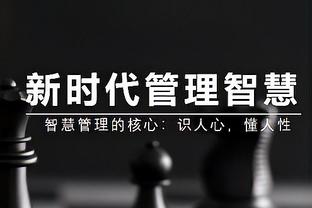 新时代管理智慧

智慧管理的核心：识人心，懂人性